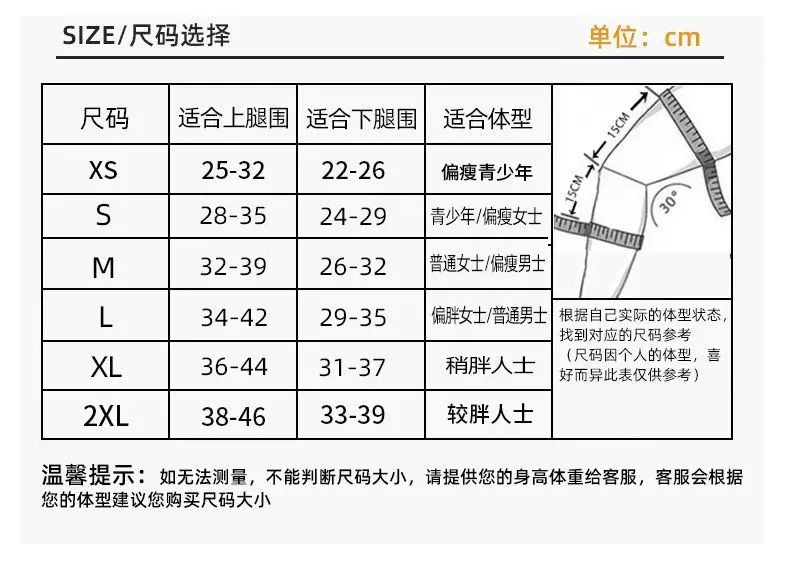 SIZE/尺码选择

单位：cm

| 尺码 | 适合上腿围 | 适合下腿围 | 适合体型 |
|---|---|---|---|
| XS | 25-32 | 22-26 | 偏瘦青少年 |
| S | 28-35 | 24-29 | 青少年/偏瘦女士 |
| M | 32-39 | 26-32 | 普通女士/偏瘦男士 |
| L | 34-42 | 29-35 | 偏胖女士/普通男士 |
| XL | 36-44 | 31-37 | 稍胖人士 |
| 2XL | 38-46 | 33-39 | 较胖人士 |

15CM

15CM

30°

根据自己实际的体型状态，找到对应的尺码参考（尺码因个人的体型，喜好而异此表仅供参考）

温馨提示：如无法测量，不能判断尺码大小，请提供您的身高体重给客服，客服会根据您的体型建议您购买尺码大小